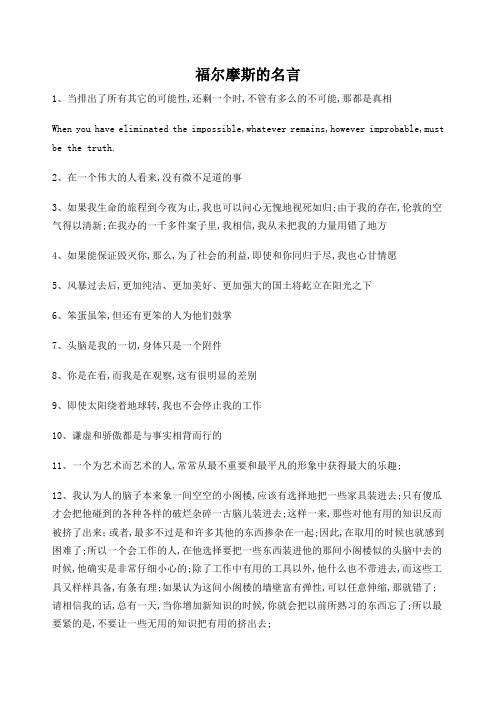 福尔摩斯的名言

1、当排出了所有其它的可能性,还剩一个时,不管有多么的不可能,那都是真相

When you have eliminated the impossible,whatever remains,however improbable,must be the truth.

2、在一个伟大的人看来,没有微不足道的事

3、如果我生命的旅程到今夜为止,我也可以问心无愧地视死如归;由于我的存在,伦敦的空气得以清新;在我办的一千多件案子里,我相信,我从未把我的力量用错了地方

4、如果能保证毁灭你,那么,为了社会的利益,即使和你同归于尽,我也心甘情愿

5、风暴过去后,更加纯洁、更加美好、更加强大的国土将屹立在阳光之下

6、笨蛋虽笨,但还有更笨的人为他们鼓掌

7、头脑是我的一切,身体只是一个附件

8、你是在看,而我是在观察,这有很明显的差别

9、即使太阳绕着地球转,我也不会停止我的工作

10、谦虚和骄傲都是与事实相背而行的

11、一个为艺术而艺术的人,常常从最不重要和最平凡的形象中获得最大的乐趣;

12、我认为人的脑子本来象一间空空的小阁楼,应该有选择地把一些家具装进去;只有傻瓜才会把他碰到的各种各样的破烂杂碎一古脑儿装进去;这样一来,那些对他有用的知识反而被挤了出来;或者,最多不过是和许多其他的东西掺杂在一起;因此,在取用的时候也就感到困难了;所以一个会工作的人,在他选择要把一些东西装进他的那间小阁楼似的头脑中去的时候,他确实是非常仔细小心的;除了工作中有用的工具以外,他什么也不带进去,而这些工具又样样具备,有条有理;如果认为这间小阁楼的墙壁富有弹性,可以任意伸缩,那就错了;请相信我的话,总有一天,当你增加新知识的时候,你就会把以前所熟习的东西忘了;所以最要紧的是,不要让一些无用的知识把有用的挤出去;